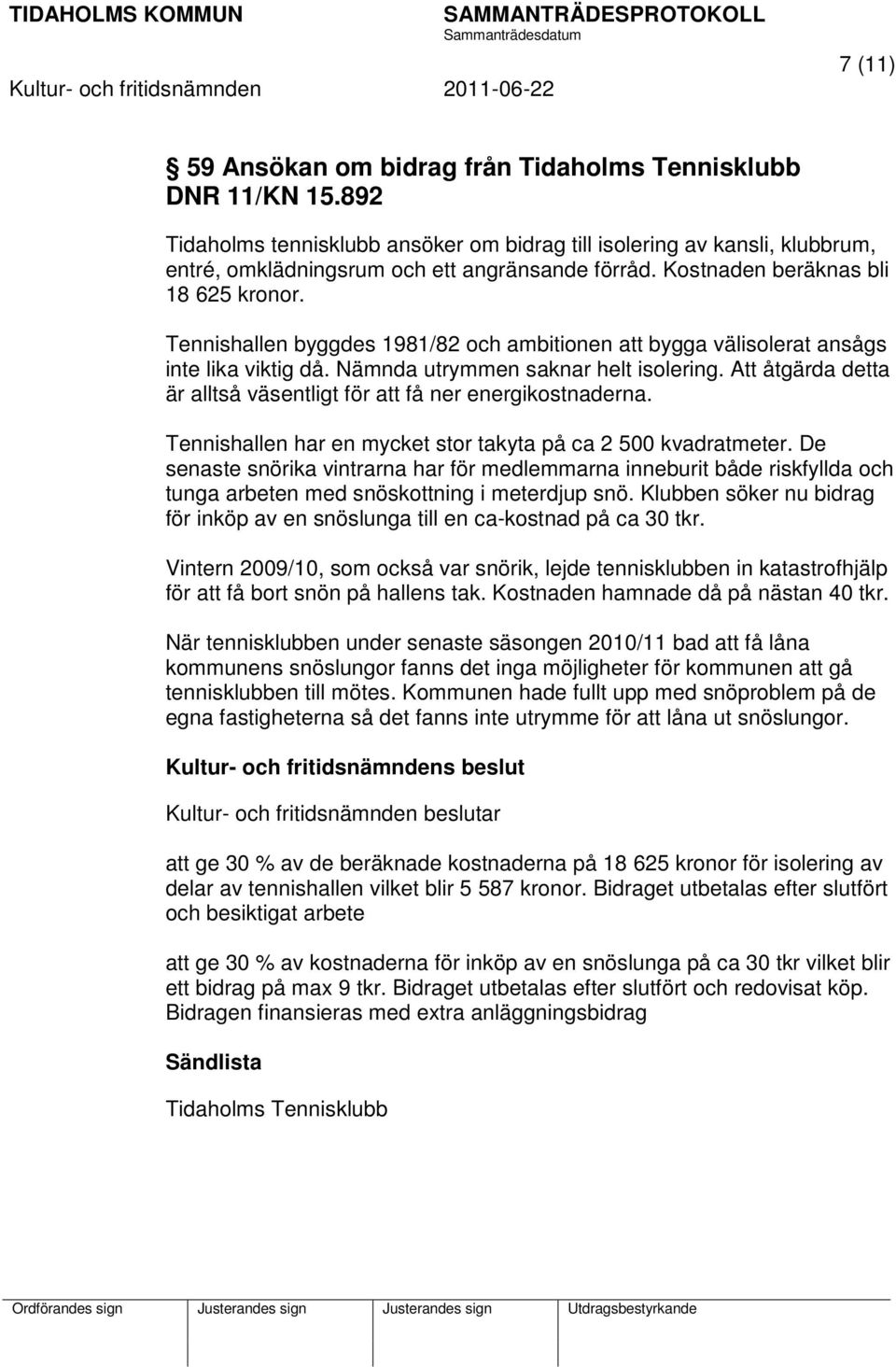 TIDAHOLMS KOMMUN
SAMMANTRÄDESPROTOKOLL
Sammanträdesdatum
7 (11)
Kultur- och fritidsnämnden
2011-06-22

§ 59 Ansökan om bidrag från Tidaholms Tennisklubb
DNR 11/KN 15.892

Tidaholms tennisklubb ansöker om bidrag till isolering av kansli, klubbrum, entré, omklädningsrum och ett angränsande förråd. Kostnaden beräknas bli 18 625 kronor.

Tennishallen byggdes 1981/82 och ambitionen att bygga välisolerat ansågs inte lika viktig då. Nämnda utrymmen saknar helt isolering. Att åtgärda detta är alltså väsentligt för att få ner energikostnaderna.

Tennishallen har en mycket stor takyta på ca 2 500 kvadratmeter. De senaste snörika vintrarna har för medlemmarna inneburit både riskfyllda och tunga arbeten med snöskottning i meterdjup snö. Klubben söker nu bidrag för inköp av en snöslunga till en ca-kostnad på ca 30 tkr.

Vintern 2009/10, som också var snörik, lejde tennisklubben in katastrofhjälp för att få bort snön på hallens tak. Kostnaden hamnade då på nästan 40 tkr.

När tennisklubben under senaste säsongen 2010/11 bad att få låna kommunens snöslungor fanns det inga möjligheter för kommunen att gå tennisklubben till mötes. Kommunen hade fullt upp med snöproblem på de egna fastigheterna så det fanns inte utrymme för att låna ut snöslungor.

Kultur- och fritidsnämndens beslut

Kultur- och fritidsnämnden beslutar

att ge 30 % av de beräknade kostnaderna på 18 625 kronor för isolering av delar av tennishallen vilket blir 5 587 kronor. Bidraget utbetalas efter slutfört och besiktigat arbete

att ge 30 % av kostnaderna för inköp av en snöslunga på ca 30 tkr vilket blir ett bidrag på max 9 tkr. Bidraget utbetalas efter slutfört och redovisat köp. Bidragen finansieras med extra anläggningsbidrag

Sändlista

Tidaholms Tennisklubb

Ordförandes sign
Justerandes sign
Justerandes sign
Utdragsbestyrkande